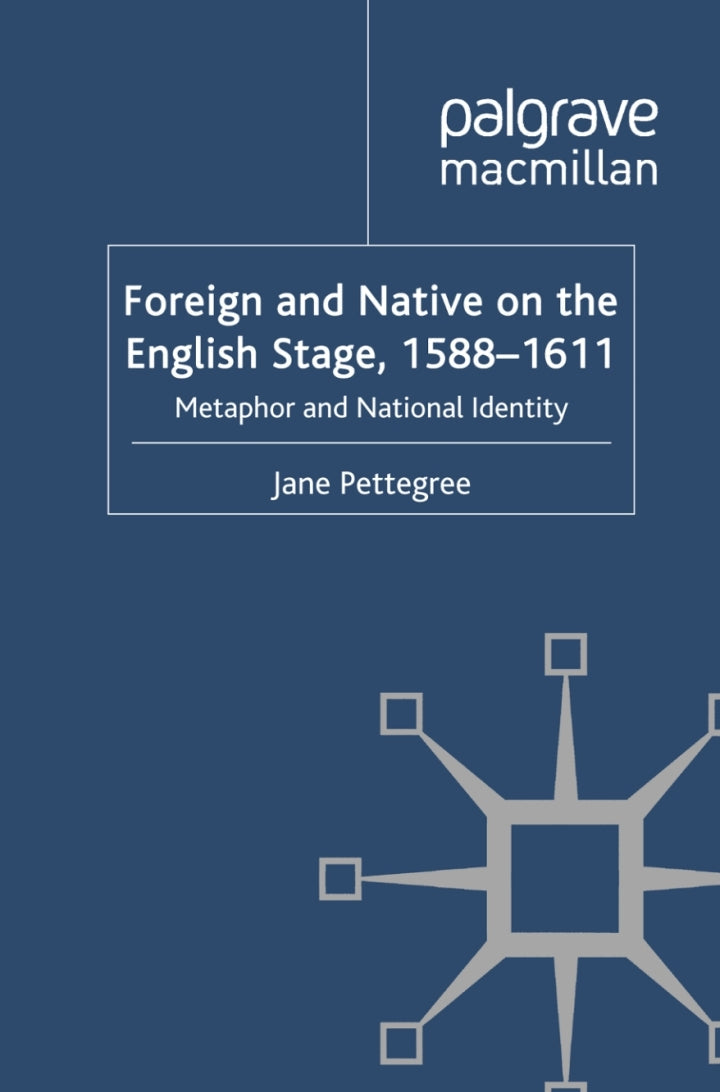 palgrave
macmillan

Foreign and Native on the English Stage, 1588–1611

Metaphor and National Identity

Jane Pettegree